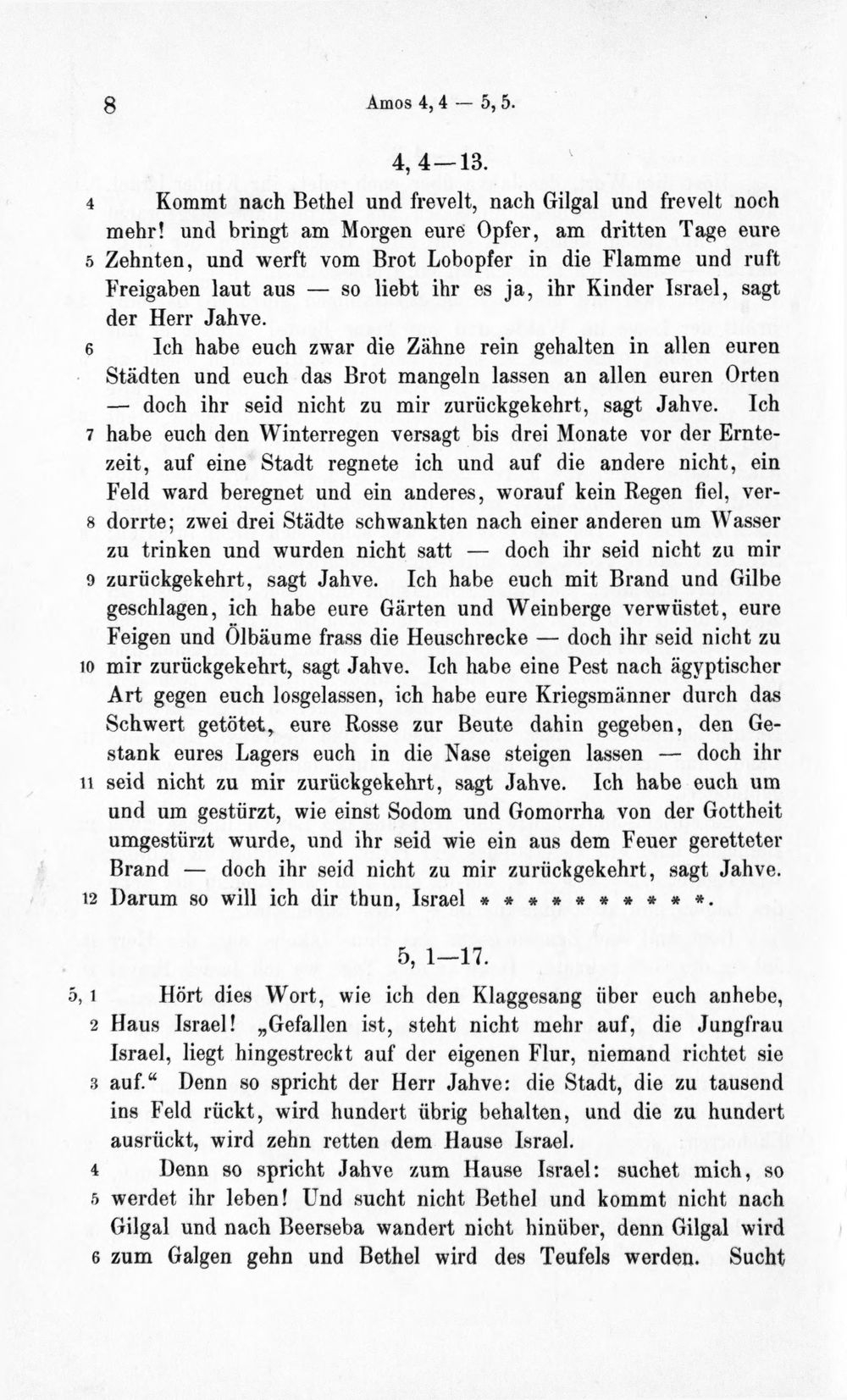 8 Amos 4, 4 — 5, 5.

4, 4—13.

4 Kommt nach Bethel und frevelt, nach Gilgal und frevelt noch mehr! und bringt am Morgen eure Opfer, am dritten Tage eure 5 Zehnten, und werft vom Brot Lobopfer in die Flamme und ruft Freigaben laut aus — so liebt ihr es ja, ihr Kinder Israel, sagt der Herr Jahve.

6 Ich habe euch zwar die Zähne rein gehalten in allen euren Städten und euch das Brot mangeln lassen an allen euren Orten — doch ihr seid nicht zu mir zurückgekehrt, sagt Jahve. Ich 7 habe euch den Winterregen versagt bis drei Monate vor der Erntezeit, auf eine Stadt regnete ich und auf die andere nicht, ein Feld ward beregnet und ein anderes, worauf kein Regen fiel, ver- 8 dorrte; zwei drei Städte schwankten nach einer anderen um Wasser zu trinken und wurden nicht satt — doch ihr seid nicht zu mir 9 zurückgekehrt, sagt Jahve. Ich habe euch mit Brand und Gilbe geschlagen, ich habe eure Gärten und Weinberge verwüstet, eure Feigen und Ölbäume frass die Heuschrecke — doch ihr seid nicht zu 10 mir zurückgekehrt, sagt Jahve. Ich habe eine Pest nach ägyptischer Art gegen euch losgelassen, ich habe eure Kriegsmänner durch das Schwert getötet, eure Rosse zur Beute dahin gegeben, den Gestank eures Lagers euch in die Nase steigen lassen — doch ihr 11 seid nicht zu mir zurückgekehrt, sagt Jahve. Ich habe euch um und um gestürzt, wie einst Sodom und Gomorrha von der Gottheit umgestürzt wurde, und ihr seid wie ein aus dem Feuer geretteter Brand — doch ihr seid nicht zu mir zurückgekehrt, sagt Jahve. 12 Darum so will ich dir thun, Israel * * * * * * * * * *.

5, 1—17.

5, 1 Hört dies Wort, wie ich den Klaggesang über euch anhebe, 2 Haus Israel! „Gefallen ist, steht nicht mehr auf, die Jungfrau Israel, liegt hingestreckt auf der eigenen Flur, niemand richtet sie 3 auf.“ Denn so spricht der Herr Jahve: die Stadt, die zu tausend ins Feld rückt, wird hundert übrig behalten, und die zu hundert ausrückt, wird zehn retten dem Hause Israel.

4 Denn so spricht Jahve zum Hause Israel: suchet mich, so 5 werdet ihr leben! Und sucht nicht Bethel und kommt nicht nach Gilgal und nach Beerseba wandert nicht hinüber, denn Gilgal wird 6 zum Galgen gehn und Bethel wird des Teufels werden. Sucht